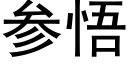 参悟